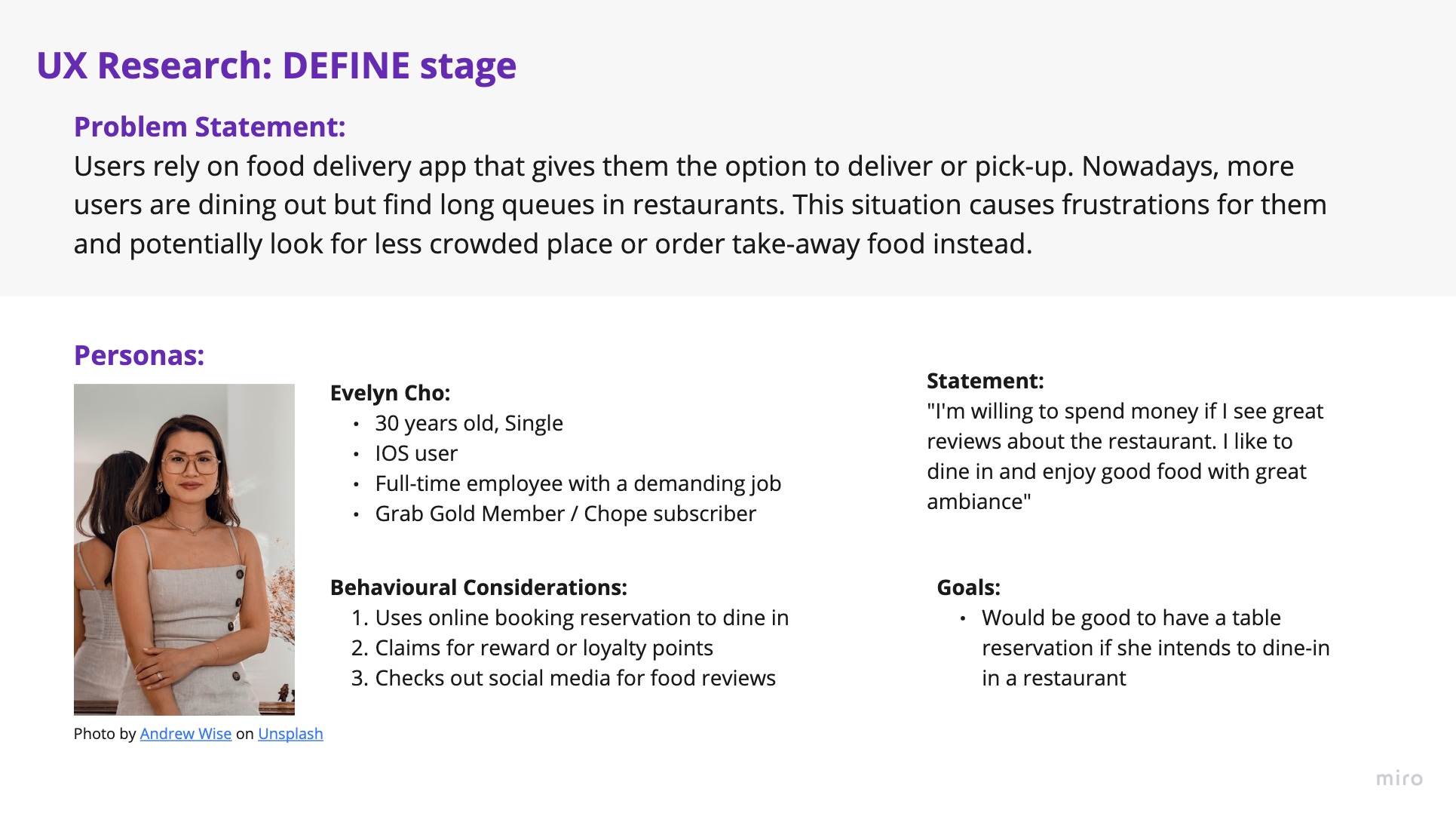 UX Research: DEFINE stage

Problem Statement:
Users rely on food delivery app that gives them the option to deliver or pick-up. Nowadays, more users are dining out but find long queues in restaurants. This situation causes frustrations for them and potentially look for less crowded place or order take-away food instead.

Personas:

Photo by Andrew Wise on Unsplash

Evelyn Cho:
• 30 years old, Single
• IOS user
• Full-time employee with a demanding job
• Grab Gold Member / Chope subscriber

Behavioural Considerations:
1. Uses online booking reservation to dine in
2. Claims for reward or loyalty points
3. Checks out social media for food reviews

Statement:
"I'm willing to spend money if I see great reviews about the restaurant. I like to dine in and enjoy good food with great ambiance"

Goals:
• Would be good to have a table reservation if she intends to dine-in in a restaurant

miro